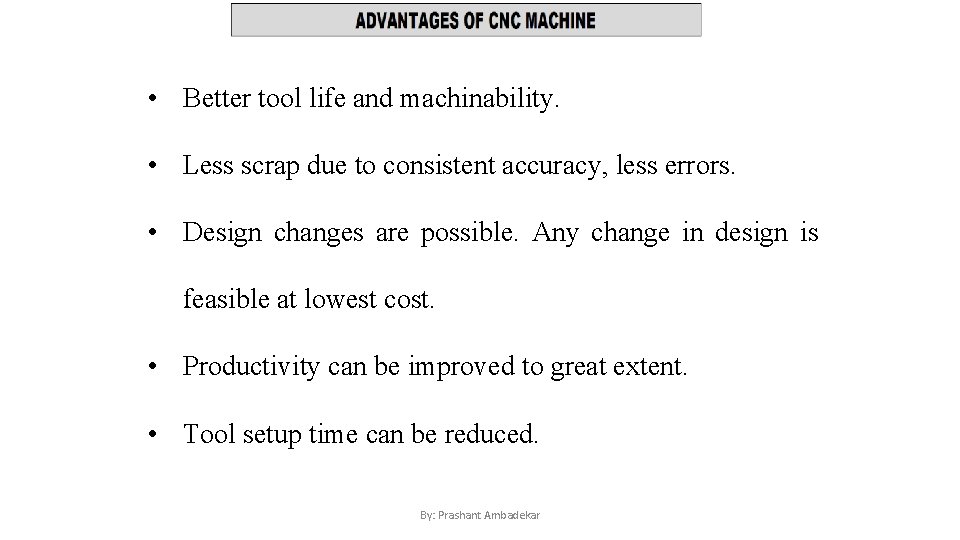 ADVANTAGES OF CNC MACHINE

• Better tool life and machinability.

• Less scrap due to consistent accuracy, less errors.

• Design changes are possible. Any change in design is feasible at lowest cost.

• Productivity can be improved to great extent.

• Tool setup time can be reduced.

By: Prashant Ambadekar